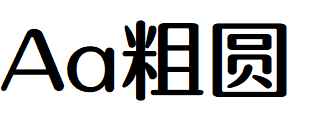 Aa粗圆